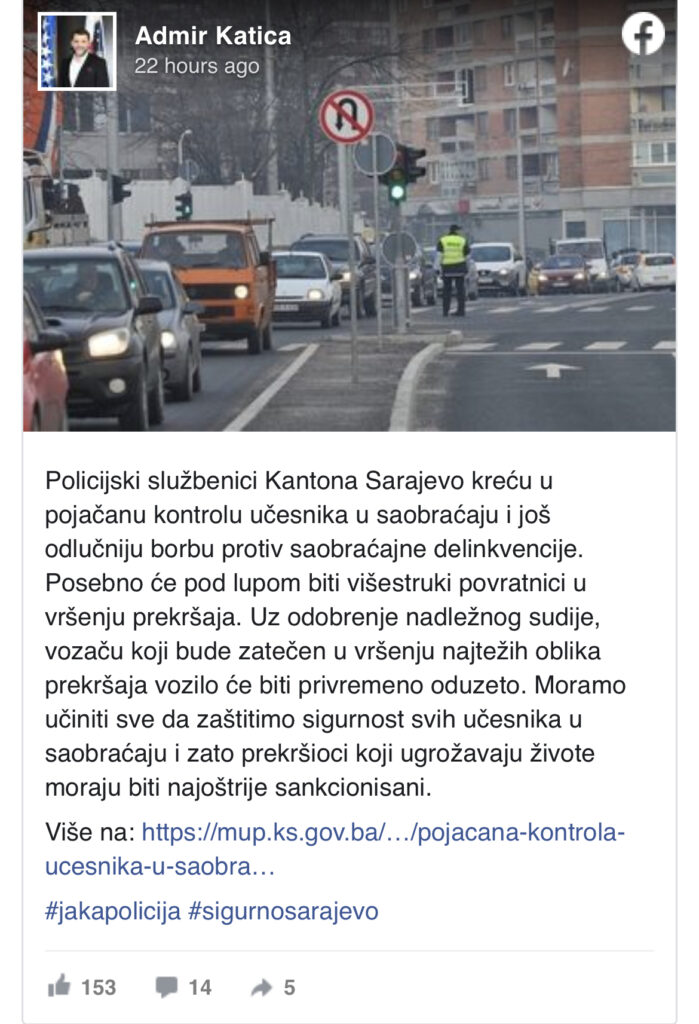 Admir Katica
22 hours ago

Policijski službenici Kantona Sarajevo kreću u pojačanu kontrolu učesnika u saobraćaju i još odlučniju borbu protiv saobraćajne delinkvencije. Posebno će pod lupom biti višestruki povratnici u vršenju prekršaja. Uz odobrenje nadležnog sudije, vozaču koji bude zatečen u vršenju najtežih oblika prekršaja vozilo će biti privremeno oduzeto. Moramo učiniti sve da zaštitimo sigurnost svih učesnika u saobraćaju i zato prekršioci koji ugrožavaju živote moraju biti najoštrije sankcionisani.

Više na: https://mup.ks.gov.ba/…/pojacana-kontrola-ucesnika-u-saobra…

#jakapolicija #sigurnosarajevo

153 14 5